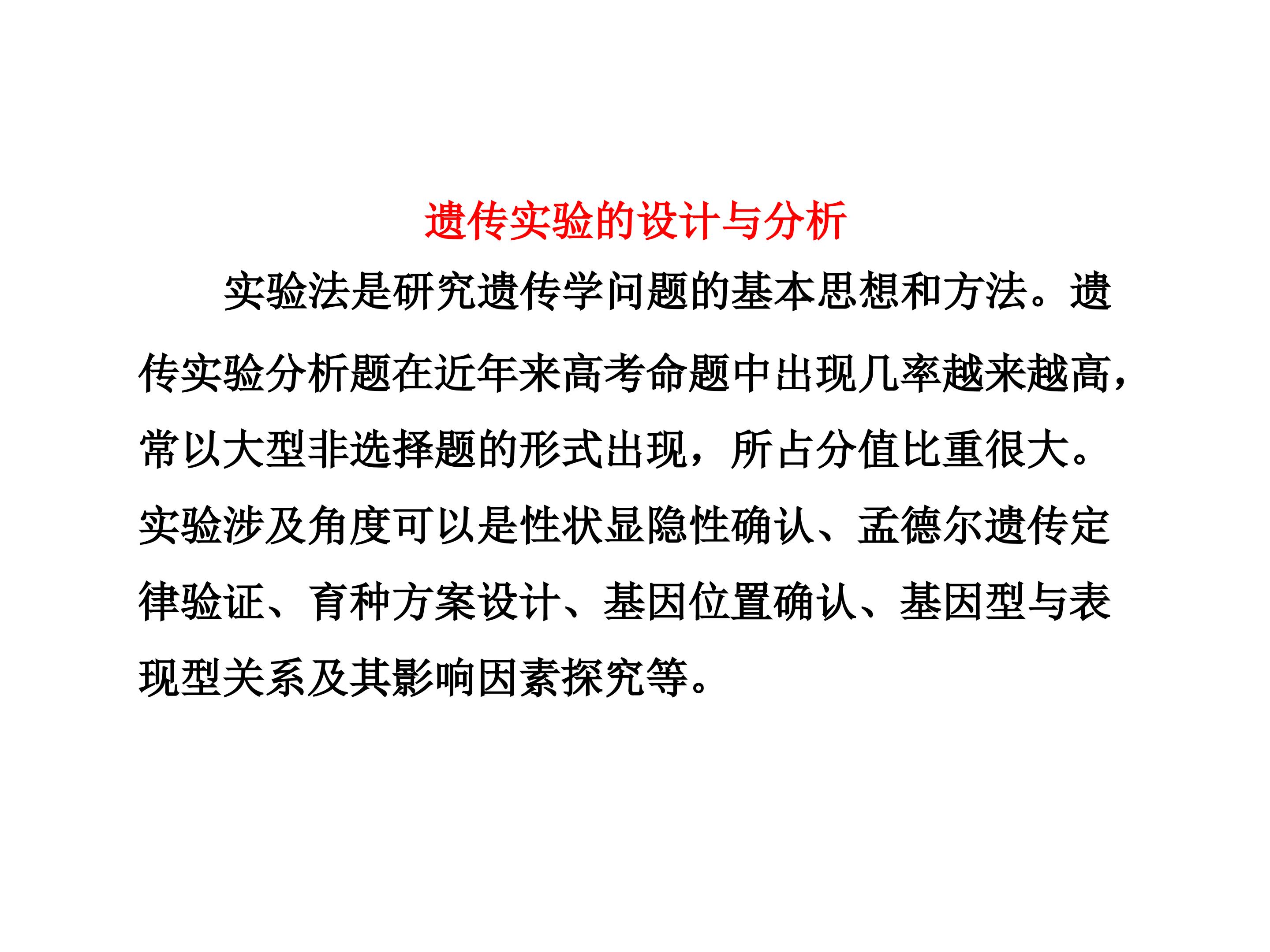 遗传实验的设计与分析

实验法是研究遗传学问题的基本思想和方法。遗传实验分析题在近年来高考命题中出现几率越来越高，常以大型非选择题的形式出现，所占分值比重很大。实验涉及角度可以是性状显隐性确认、孟德尔遗传定律验证、育种方案设计、基因位置确认、基因型与表现型关系及其影响因素探究等。